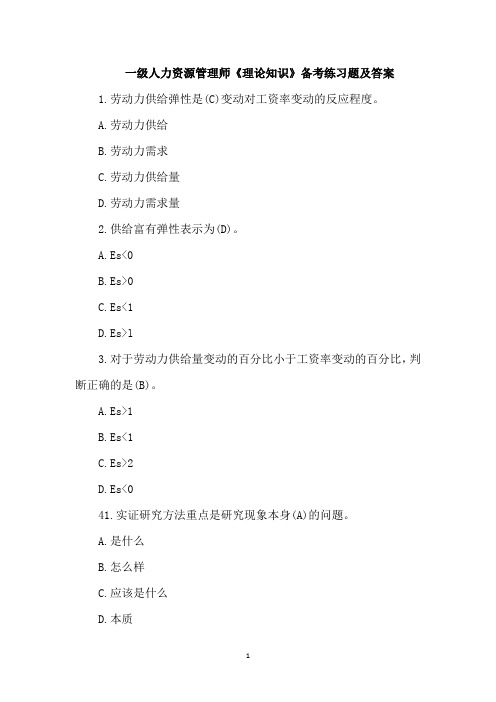 一级人力资源管理师《理论知识》备考练习题及答案

1.劳动力供给弹性是(C)变动对工资率变动的反应程度。

A.劳动力供给

B.劳动力需求

C.劳动力供给量

D.劳动力需求量

2.供给富有弹性表示为(D)。

A.Es<0

B.Es>0

C.Es<1

D.Es>1

3.对于劳动力供给量变动的百分比小于工资率变动的百分比，判断正确的是(B)。

A.Es>1

B.Es<1

C.Es>2

D.Es<0

41.实证研究方法重点是研究现象本身(A)的问题。

A.是什么

B.怎么样

C.应该是什么

D.本质

1